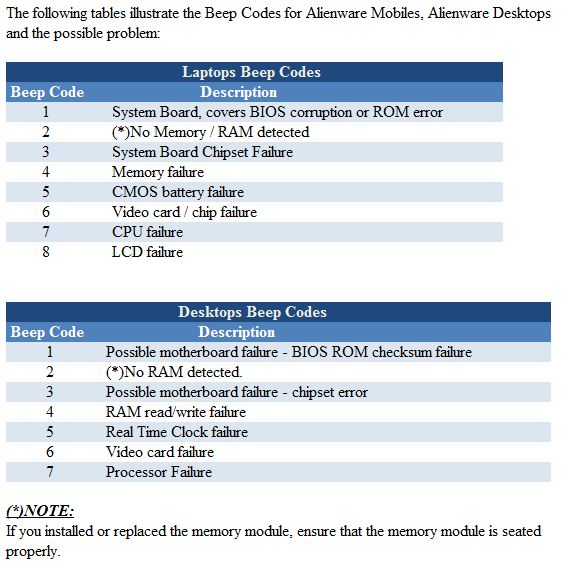 The following tables illustrate the Beep Codes for Alienware Mobiles, Alienware Desktops and the possible problem:

Laptops Beep Codes

| Beep Code | Description |
|---|---|
| 1 | System Board, covers BIOS corruption or ROM error |
| 2 | (*)No Memory / RAM detected |
| 3 | System Board Chipset Failure |
| 4 | Memory failure |
| 5 | CMOS battery failure |
| 6 | Video card / chip failure |
| 7 | CPU failure |
| 8 | LCD failure |

Desktops Beep Codes

| Beep Code | Description |
|---|---|
| 1 | Possible motherboard failure - BIOS ROM checksum failure |
| 2 | (*)No RAM detected. |
| 3 | Possible motherboard failure - chipset error |
| 4 | RAM read/write failure |
| 5 | Real Time Clock failure |
| 6 | Video card failure |
| 7 | Processor Failure |

(*)NOTE:
If you installed or replaced the memory module, ensure that the memory module is seated properly.